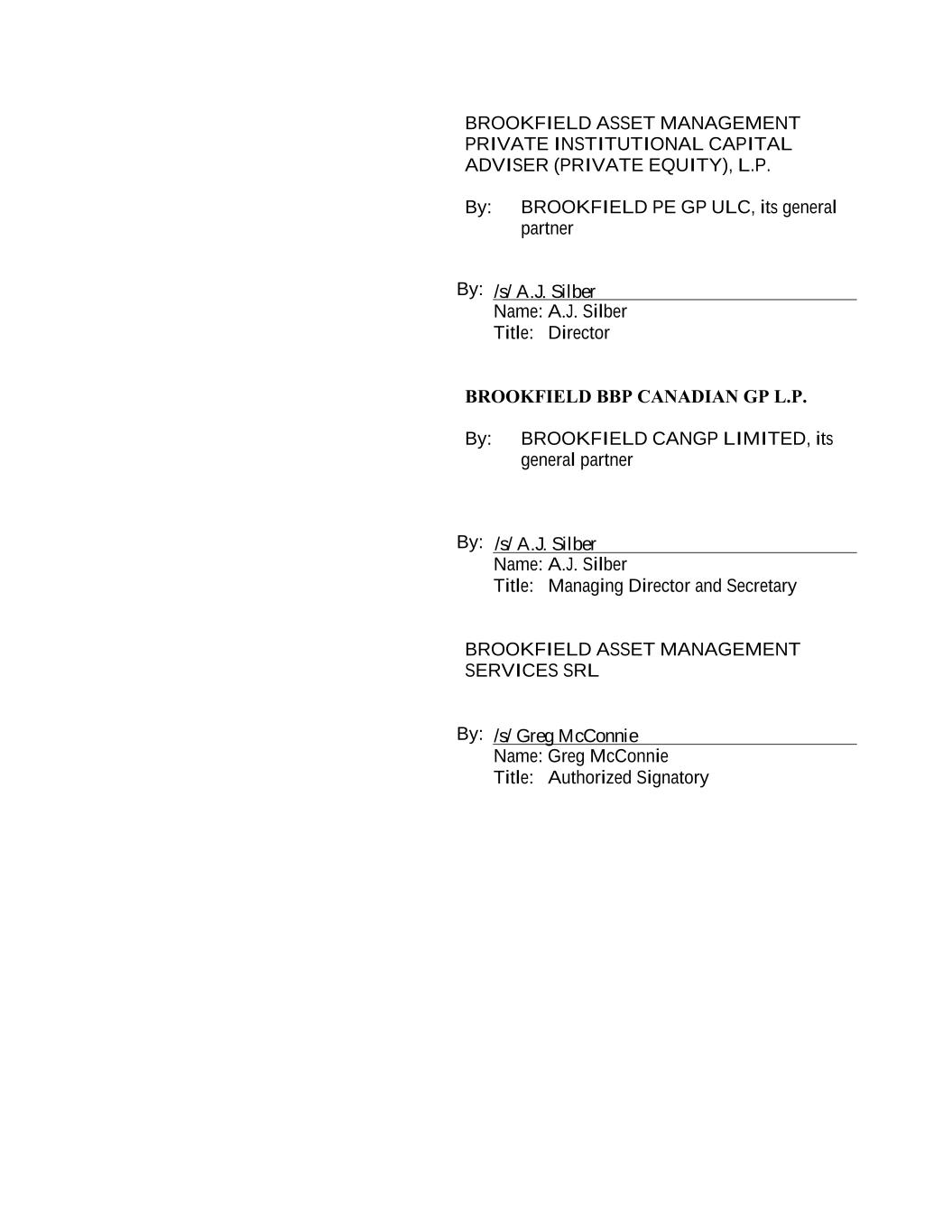 BROOKFIELD ASSET MANAGEMENT PRIVATE INSTITUTIONAL CAPITAL ADVISER (PRIVATE EQUITY), L.P.

By: BROOKFIELD PE GP ULC, its general partner

By: /s/ A.J. Silber
Name: A.J. Silber
Title: Director

BROOKFIELD BBP CANADIAN GP L.P.

By: BROOKFIELD CANGP LIMITED, its general partner

By: /s/ A.J. Silber
Name: A.J. Silber
Title: Managing Director and Secretary

BROOKFIELD ASSET MANAGEMENT SERVICES SRL

By: /s/ Greg McConnie
Name: Greg McConnie
Title: Authorized Signatory